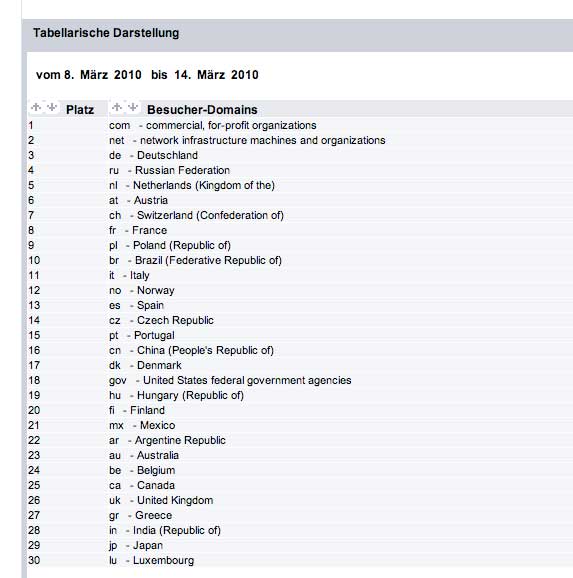 Tabellarische Darstellung

vom 8. März 2010 bis 14. März 2010

| Platz | Besucher-Domains |
|---|---|
| 1 | com - commercial, for-profit organizations |
| 2 | net - network infrastructure machines and organizations |
| 3 | de - Deutschland |
| 4 | ru - Russian Federation |
| 5 | nl - Netherlands (Kingdom of the) |
| 6 | at - Austria |
| 7 | ch - Switzerland (Confederation of) |
| 8 | fr - France |
| 9 | pl - Poland (Republic of) |
| 10 | br - Brazil (Federative Republic of) |
| 11 | it - Italy |
| 12 | no - Norway |
| 13 | es - Spain |
| 14 | cz - Czech Republic |
| 15 | pt - Portugal |
| 16 | cn - China (People's Republic of) |
| 17 | dk - Denmark |
| 18 | gov - United States federal government agencies |
| 19 | hu - Hungary (Republic of) |
| 20 | fi - Finland |
| 21 | mx - Mexico |
| 22 | ar - Argentine Republic |
| 23 | au - Australia |
| 24 | be - Belgium |
| 25 | ca - Canada |
| 26 | uk - United Kingdom |
| 27 | gr - Greece |
| 28 | in - India (Republic of) |
| 29 | jp - Japan |
| 30 | lu - Luxembourg |